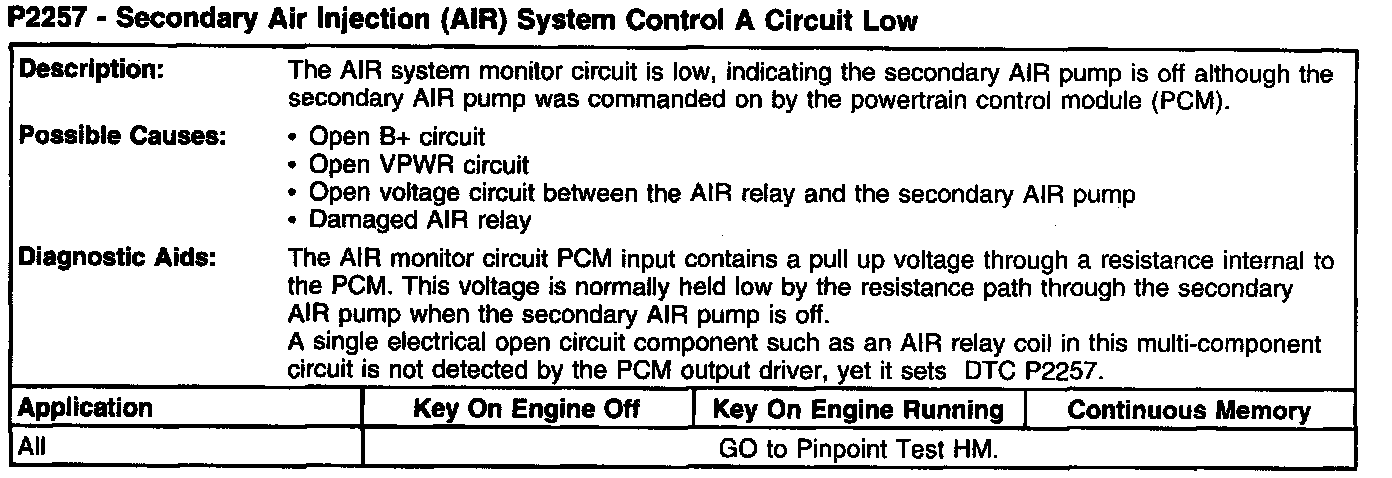 P2257 - Secondary Air Injection (AIR) System Control A Circuit Low

Description:
The AIR system monitor circuit is low, indicating the secondary AIR pump is off although the secondary AIR pump was commanded on by the powertrain control module (PCM).

Possible Causes:
• Open B+ circuit
• Open VPWR circuit
• Open voltage circuit between the AIR relay and the secondary AIR pump
• Damaged AIR relay

Diagnostic Aids:
The AIR monitor circuit PCM input contains a pull up voltage through a resistance internal to the PCM. This voltage is normally held low by the resistance path through the secondary AIR pump when the secondary AIR pump is off.
A single electrical open circuit component such as an AIR relay coil in this multi-component circuit is not detected by the PCM output driver, yet it sets DTC P2257.

| Application | Key On Engine Off | Key On Engine Running | Continuous Memory |
|---|---|---|---|
| All | GO to Pinpoint Test HM. | | |